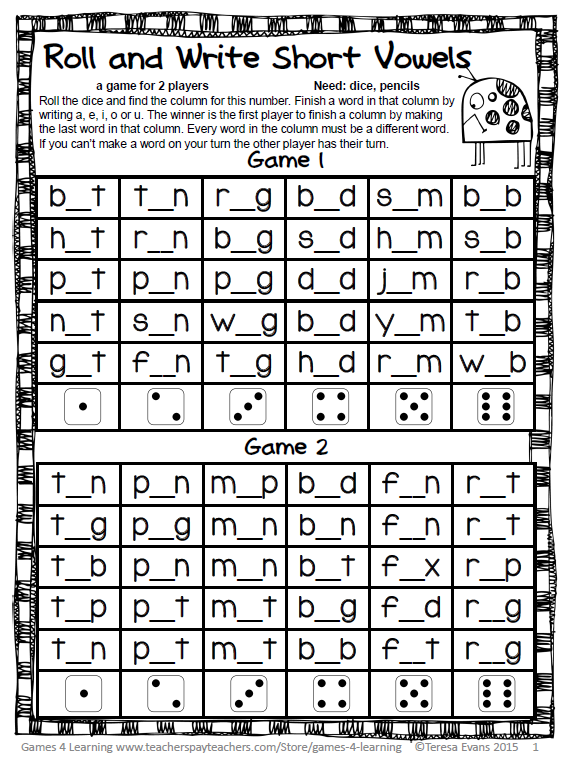 Roll and Write Short Vowels

a game for 2 players Need: dice, pencils

Roll the dice and find the column for this number. Finish a word in that column by writing a, e, i, o or u. The winner is the first player to finish a column by making the last word in that column. Every word in the column must be a different word. If you can't make a word on your turn the other player has their turn.

Game 1

| b_t | t_n | r_g | b_d | s_m | b_b |
|---|---|---|---|---|---|
| h_t | r_n | b_g | s_d | h_m | s_b |
| p_t | p_n | p_g | d_d | j_m | r_b |
| n_t | s_n | w_g | b_d | y_m | t_b |
| g_t | f_n | t_g | h_d | r_m | w_b |

Game 2

| t_n | p_n | m_p | b_d | f_n | r_t |
|---|---|---|---|---|---|
| t_g | p_g | m_n | b_n | f_n | r_t |
| t_b | p_n | m_n | b_t | f_x | r_p |
| t_p | p_t | m_t | b_g | f_d | r_g |
| t_n | p_t | m_t | b_b | f_t | r_g |

Games 4 Learning www.teacherspayteachers.com/Store/games-4-learning ©Teresa Evans 2015 1